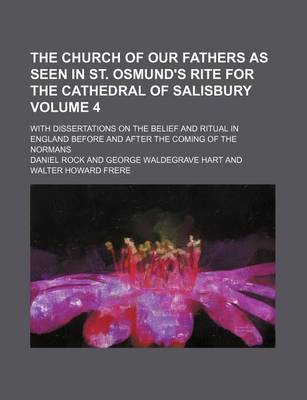 THE CHURCH OF OUR FATHERS AS SEEN IN ST. OSMUND'S RITE FOR THE CATHEDRAL OF SALISBURY VOLUME 4

WITH DISSERTATIONS ON THE BELIEF AND RITUAL IN ENGLAND BEFORE AND AFTER THE COMING OF THE NORMANS

DANIEL ROCK AND GEORGE WALDEGRAVE HART AND WALTER HOWARD FRERE